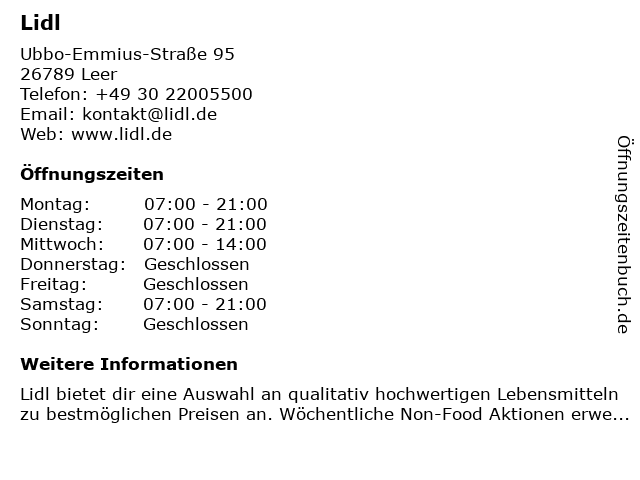 Lidl

Ubbo-Emmius-Straße 95
26789 Leer
Telefon: +49 30 22005500
Email: kontakt@lidl.de
Web: www.lidl.de

Öffnungszeiten

Montag: 07:00 - 21:00
Dienstag: 07:00 - 21:00
Mittwoch: 07:00 - 14:00
Donnerstag: Geschlossen
Freitag: Geschlossen
Samstag: 07:00 - 21:00
Sonntag: Geschlossen

Weitere Informationen

Lidl bietet dir eine Auswahl an qualitativ hochwertigen Lebensmitteln zu bestmöglichen Preisen an. Wöchentliche Non-Food Aktionen erwe...

Öffnungszeitenbuch.de